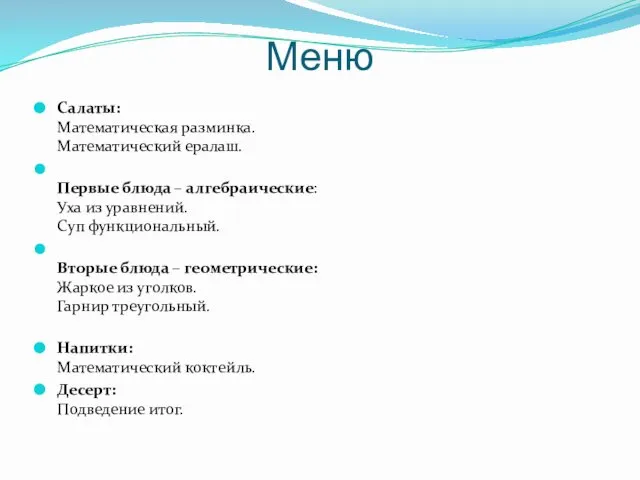 Меню

Салаты:
Математическая разминка.
Математический ералаш.

Первые блюда – алгебраические:
Уха из уравнений.
Суп функциональный.

Вторые блюда – геометрические:
Жаркое из уголков.
Гарнир треугольный.

Напитки:
Математический коктейль.

Десерт:
Подведение итог.